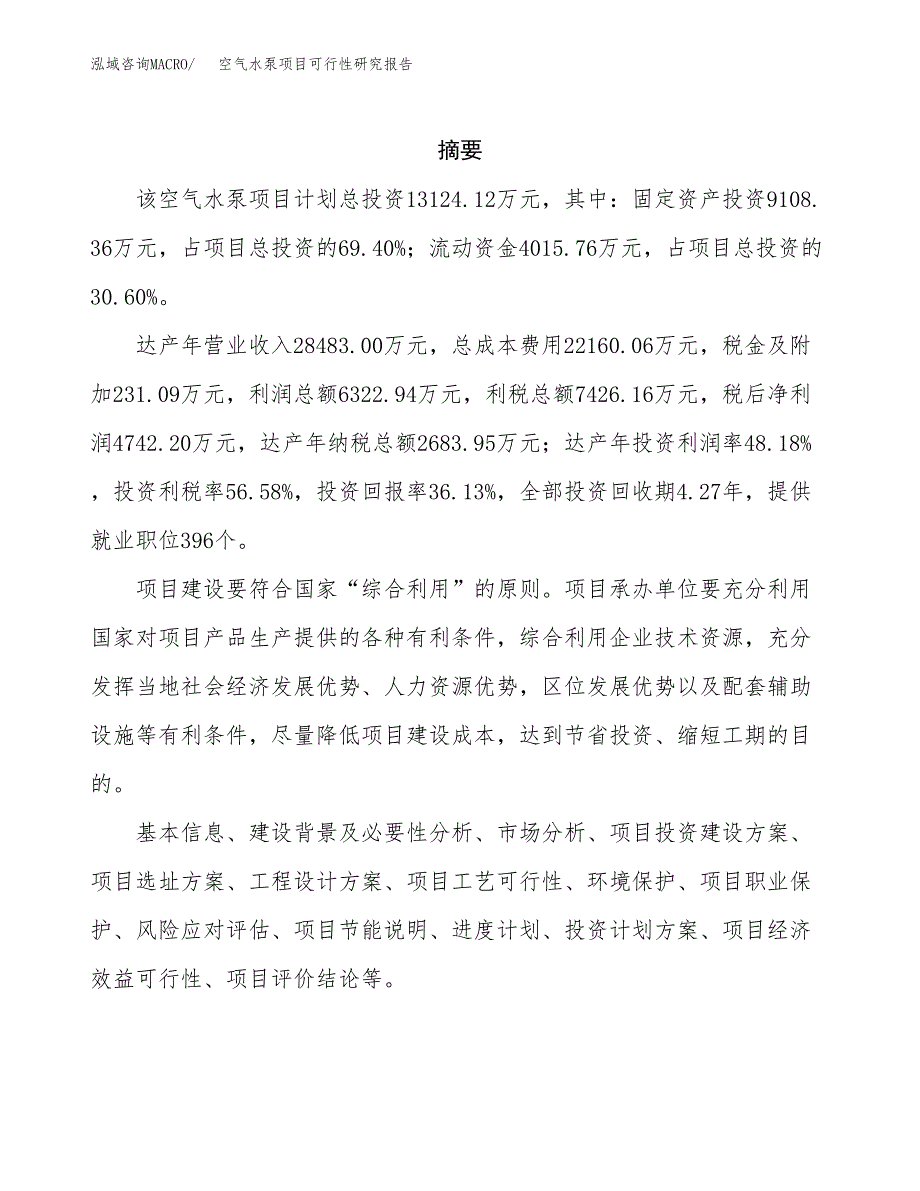 泓域咨询MACRO/　空气水泵项目可行性研究报告

摘要

该空气水泵项目计划总投资13124.12万元，其中：固定资产投资9108.36万元，占项目总投资的69.40%；流动资金4015.76万元，占项目总投资的30.60%。

达产年营业收入28483.00万元，总成本费用22160.06万元，税金及附加231.09万元，利润总额6322.94万元，利税总额7426.16万元，税后净利润4742.20万元，达产年纳税总额2683.95万元；达产年投资利润率48.18%，投资利税率56.58%，投资回报率36.13%，全部投资回收期4.27年，提供就业职位396个。

项目建设要符合国家“综合利用”的原则。项目承办单位要充分利用国家对项目产品生产提供的各种有利条件，综合利用企业技术资源，充分发挥当地社会经济发展优势、人力资源优势，区位发展优势以及配套辅助设施等有利条件，尽量降低项目建设成本，达到节省投资、缩短工期的目的。

基本信息、建设背景及必要性分析、市场分析、项目投资建设方案、项目选址方案、工程设计方案、项目工艺可行性、环境保护、项目职业保护、风险应对评估、项目节能说明、进度计划、投资计划方案、项目经济效益可行性、项目评价结论等。